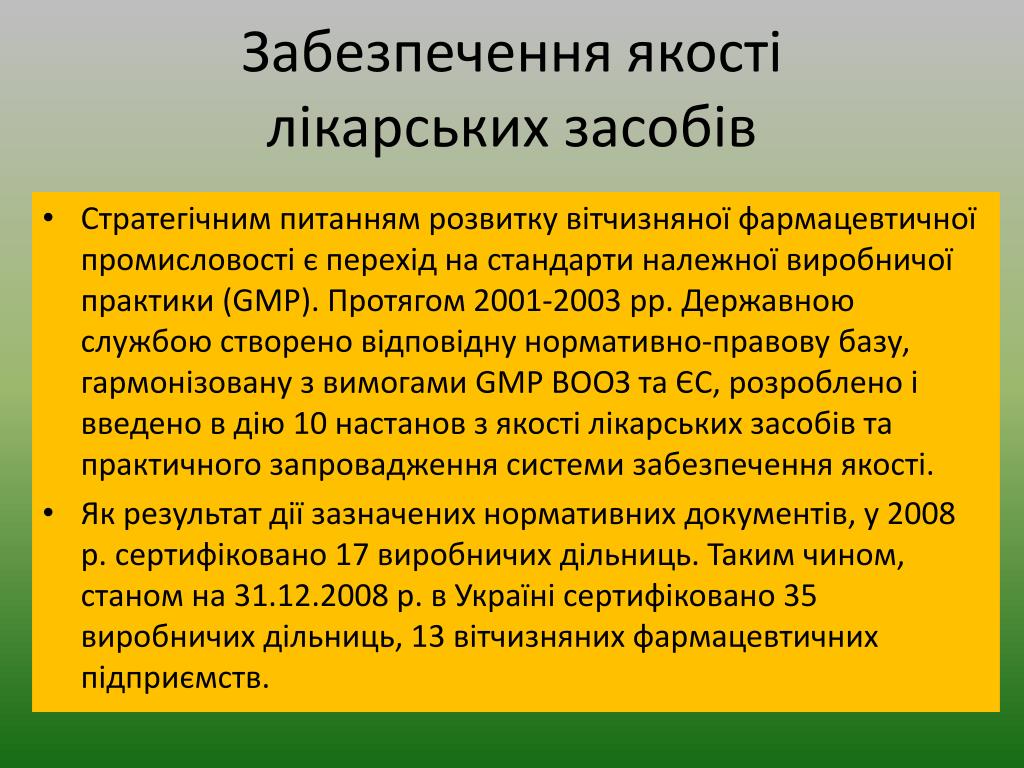 Забезпечення якості лікарських засобів

• Стратегічним питанням розвитку вітчизняної фармацевтичної промисловості є перехід на стандарти належної виробничої практики (GMP). Протягом 2001-2003 рр. Державною службою створено відповідну нормативно-правову базу, гармонізовану з вимогами GMP ВООЗ та ЄС, розроблено і введено в дію 10 настанов з якості лікарських засобів та практичного запровадження системи забезпечення якості.
• Як результат дії зазначених нормативних документів, у 2008 р. сертифіковано 17 виробничих дільниць. Таким чином, станом на 31.12.2008 р. в Україні сертифіковано 35 виробничих дільниць, 13 вітчизняних фармацевтичних підприємств.